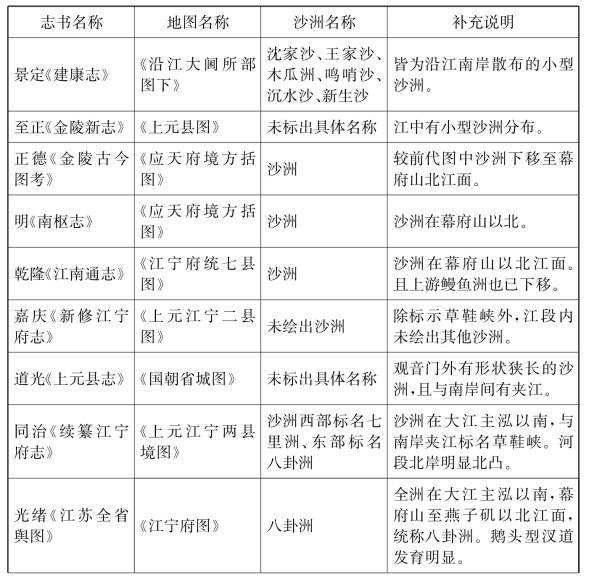 | 志书名称 | 地图名称 | 沙洲名称 | 补充说明 |
|---|---|---|---|
| 景定《建康志》 | 《沿江大阃所部图下》 | 沈家沙、王家沙、木瓜洲、鸣哨沙、沉水沙、新生沙 | 皆为沿江南岸散布的小型沙洲。 |
| 至正《金陵新志》 | 《上元县图》 | 未标出具体名称 | 江中有小型沙洲分布。 |
| 正德《金陵古今图考》 | 《应天府境方括图》 | 沙洲 | 较前代图中沙洲下移至幕府山北江面。 |
| 明《南枢志》 | 《应天府境方括图》 | 沙洲 | 沙洲在幕府山以北。 |
| 乾隆《江南通志》 | 《江宁府统七县图》 | 沙洲 | 沙洲在幕府山以北江面。且上游鳗鱼洲也已下移。 |
| 嘉庆《新修江宁府志》 | 《上元江宁二县图》 | 未绘出沙洲 | 除标示草鞋峡外，江段内未绘出其他沙洲。 |
| 道光《上元县志》 | 《国朝省城图》 | 未标出具体名称 | 观音门外有形状狭长的沙洲，且与南岸间有夹江。 |
| 同治《续纂江宁府志》 | 《上元江宁两县境图》 | 沙洲西部标名七里洲、东部标名八卦洲 | 沙洲在大江主泓以南，与南岸夹江标名草鞋峡。河段北岸明显北凸。 |
| 光绪《江苏全省舆图》 | 《江宁府图》 | 八卦洲 | 全洲在大江主泓以南，幕府山至燕子矶以北江面，统称八卦洲。鹅头型汊道发育明显。 |